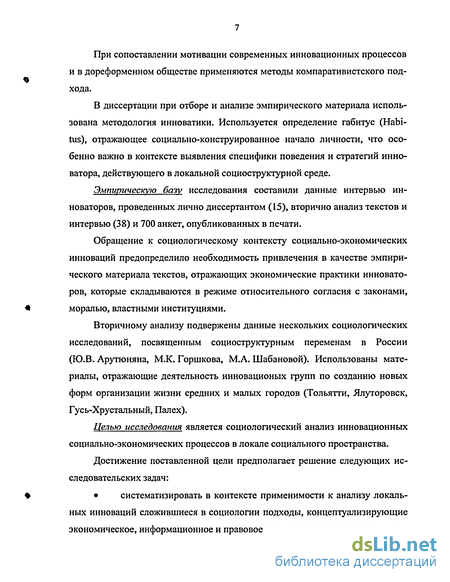 7

При сопоставлении мотивации современных инновационных процессов и в дореформенном обществе применяются методы компаративистского подхода.

В диссертации при отборе и анализе эмпирического материала использована методология инноватики. Используется определение габитус (Habitus), отражающее социально-конструированное начало личности, что особенно важно в контексте выявления специфики поведения и стратегий инноватора, действующего в локальной социоструктурной среде.

Эмпирическую базу исследования составили данные интервью инноваторов, проведенных лично диссертантом (15), вторично анализ текстов и интервью (38) и 700 анкет, опубликованных в печати.

Обращение к социологическому контексту социально-экономических инноваций предопределило необходимость привлечения в качестве эмпирического материала текстов, отражающих экономические практики инноваторов, которые складываются в режиме относительного согласия с законами, моралью, властными институциями.

Вторичному анализу подвержены данные нескольких социологических исследований, посвященным социоструктурным переменам в России (Ю.В. Арутюняна, М.К. Горшкова, М.А. Шабановой). Использованы материалы, отражающие деятельность инновационых групп по созданию новых форм организации жизни средних и малых городов (Тольятти, Ялуторовск, Гусь-Хрустальный, Палех).

Целью исследования является социологический анализ инновационных социально-экономических процессов в локале социального пространства.

Достижение поставленной цели предполагает решение следующих исследовательских задач:

• систематизировать в контексте применимости к анализу локальных инноваций сложившиеся в социологии подходы, концептуализирующие экономическое, информационное и правовое

dsLib.net
библиотека диссертаций